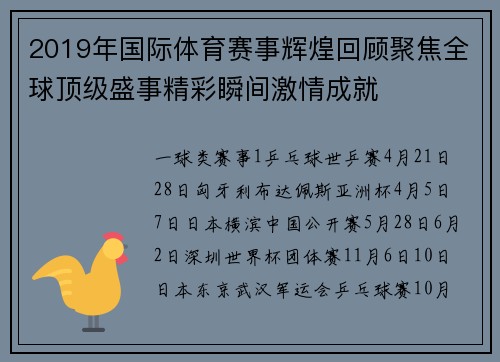 2019年国际体育赛事辉煌回顾聚焦全球顶级盛事精彩瞬间激情成就

一球类赛事1乒乓球世乒赛4月21日28日匈牙利布达佩斯亚洲杯4月5日7日日本横滨中国公开赛5月28日6月2日深圳世界杯团体赛11月6日10日日本东京武汉军运会乒乓球赛10月